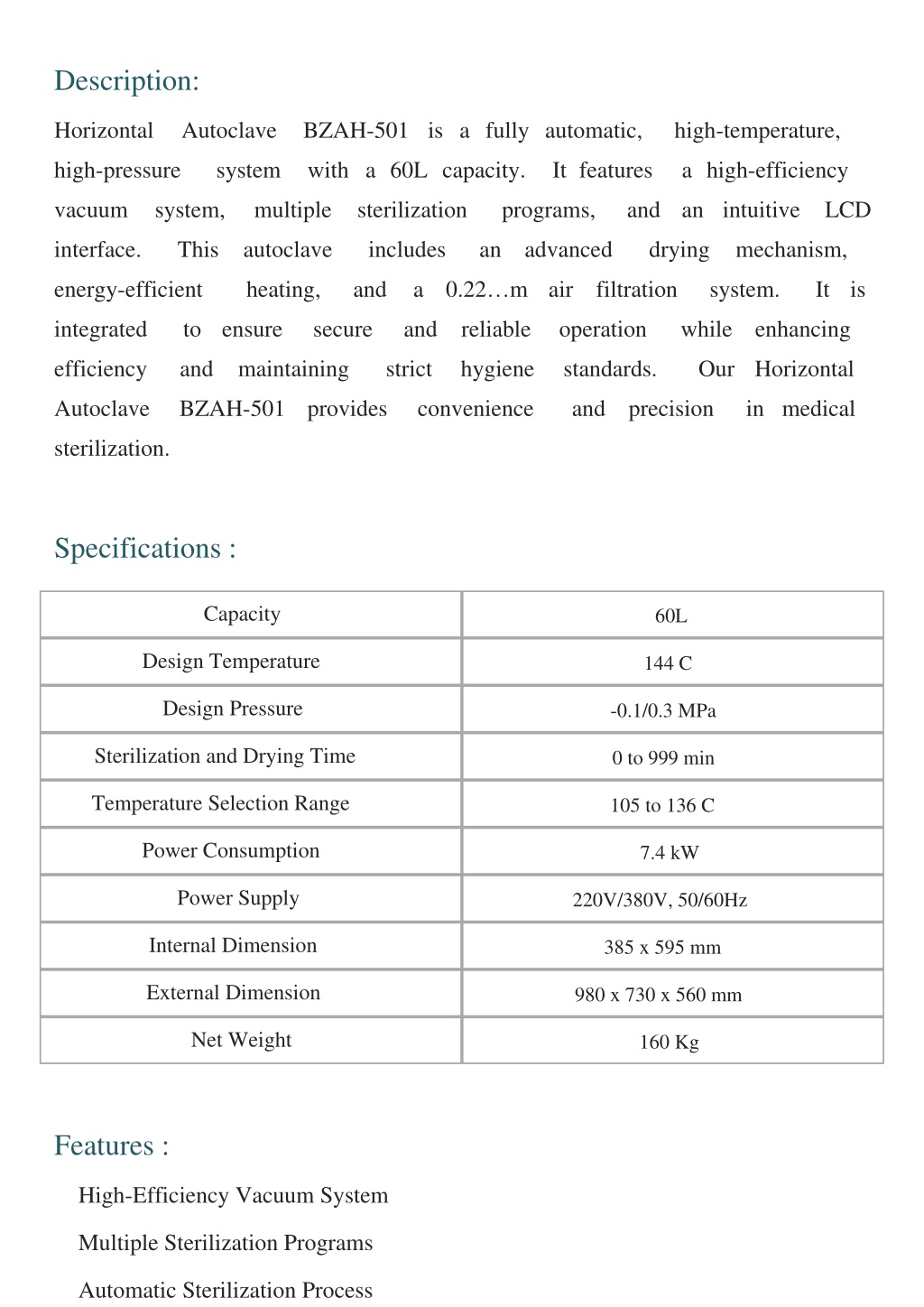 Description:

Horizontal Autoclave BZAH-501 is a fully automatic, high-temperature, high-pressure system with a 60L capacity. It features a high-efficiency vacuum system, multiple sterilization programs, and an intuitive LCD interface. This autoclave includes an advanced drying mechanism, energy-efficient heating, and a 0.22…m air filtration system. It is integrated to ensure secure and reliable operation while enhancing efficiency and maintaining strict hygiene standards. Our Horizontal Autoclave BZAH-501 provides convenience and precision in medical sterilization.

Specifications :

| Capacity | 60L |
|---|---|
| Design Temperature | 144 C |
| Design Pressure | -0.1/0.3 MPa |
| Sterilization and Drying Time | 0 to 999 min |
| Temperature Selection Range | 105 to 136 C |
| Power Consumption | 7.4 kW |
| Power Supply | 220V/380V, 50/60Hz |
| Internal Dimension | 385 x 595 mm |
| External Dimension | 980 x 730 x 560 mm |
| Net Weight | 160 Kg |

Features :

High-Efficiency Vacuum System

Multiple Sterilization Programs

Automatic Sterilization Process